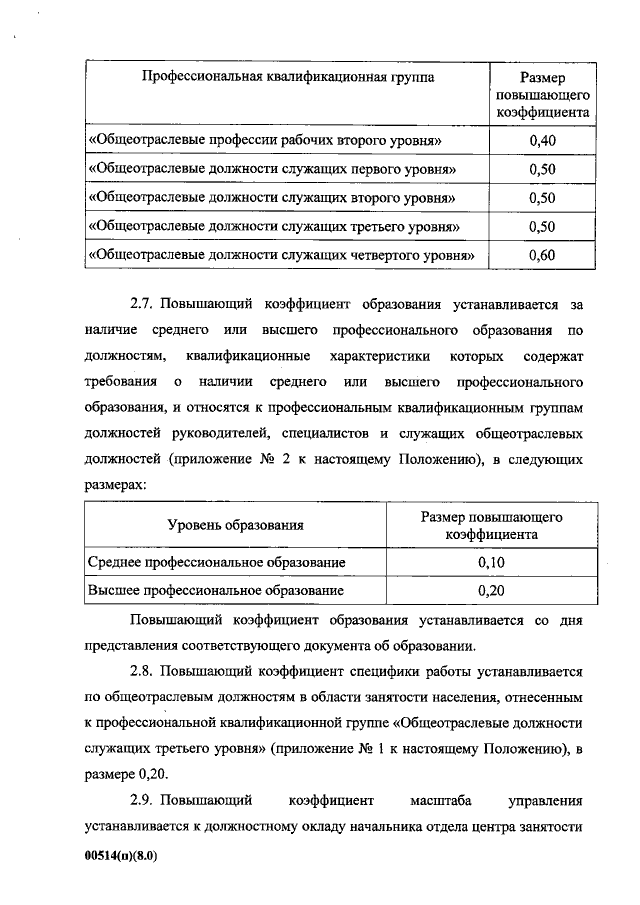 | Профессиональная квалификационная группа | Размер повышающего коэффициента |
|---|---|
| «Общеотраслевые профессии рабочих второго уровня» | 0,40 |
| «Общеотраслевые должности служащих первого уровня» | 0,50 |
| «Общеотраслевые должности служащих второго уровня» | 0,50 |
| «Общеотраслевые должности служащих третьего уровня» | 0,50 |
| «Общеотраслевые должности служащих четвертого уровня» | 0,60 |

2.7. Повышающий коэффициент образования устанавливается за наличие среднего или высшего профессионального образования по должностям, квалификационные характеристики которых содержат требования о наличии среднего или высшего профессионального образования, и относятся к профессиональным квалификационным группам должностей руководителей, специалистов и служащих общеотраслевых должностей (приложение № 2 к настоящему Положению), в следующих размерах:

| Уровень образования | Размер повышающего коэффициента |
|---|---|
| Среднее профессиональное образование | 0,10 |
| Высшее профессиональное образование | 0,20 |

Повышающий коэффициент образования устанавливается со дня представления соответствующего документа об образовании.

2.8. Повышающий коэффициент специфики работы устанавливается по общеотраслевым должностям в области занятости населения, отнесенным к профессиональной квалификационной группе «Общеотраслевые должности служащих третьего уровня» (приложение № 1 к настоящему Положению), в размере 0,20.

2.9. Повышающий коэффициент масштаба управления устанавливается к должностному окладу начальника отдела центра занятости

00514(п)(8.0)